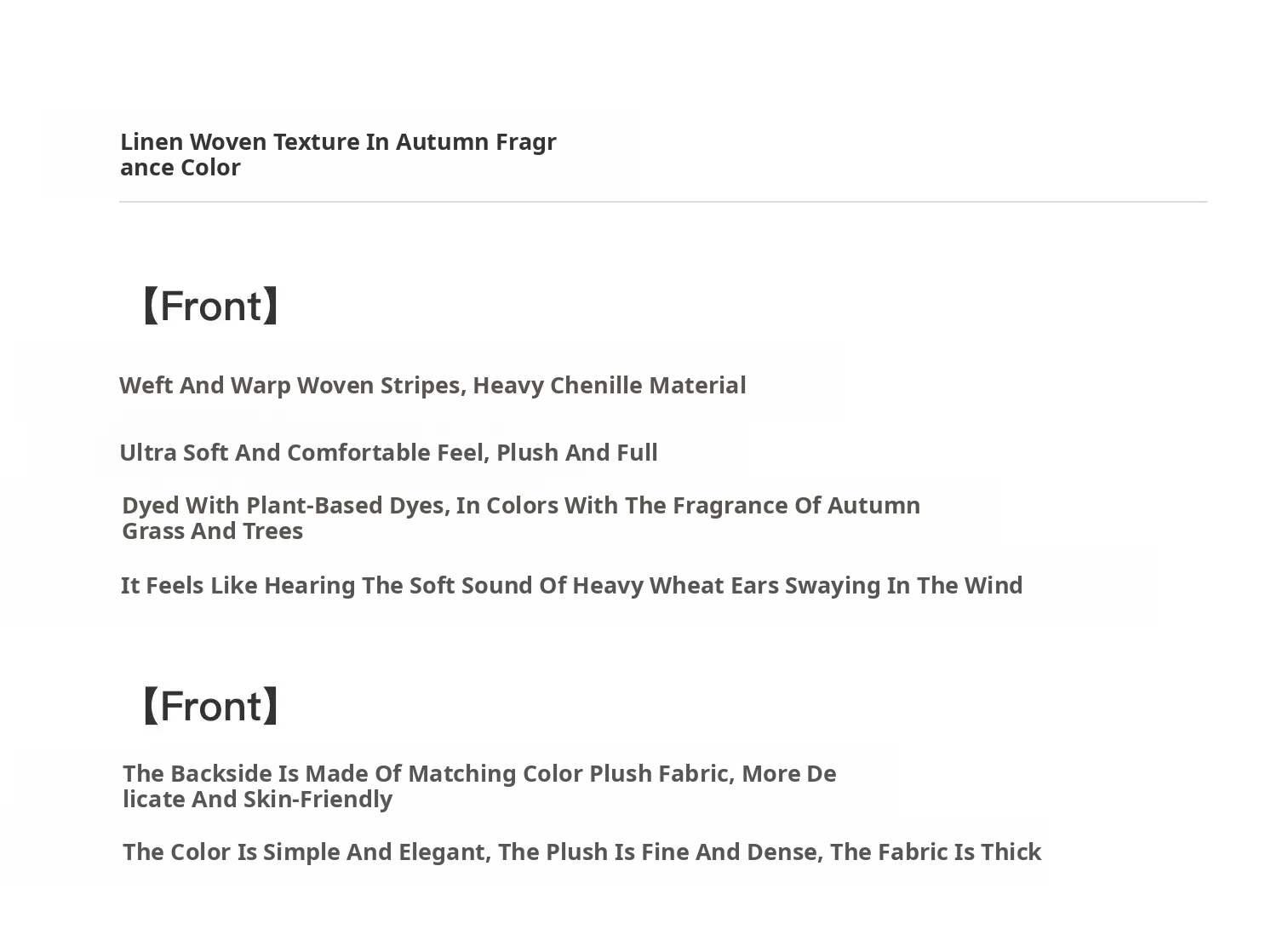 Linen Woven Texture In Autumn Fragrance Color

【Front】

Weft And Warp Woven Stripes, Heavy Chenille Material

Ultra Soft And Comfortable Feel, Plush And Full

Dyed With Plant-Based Dyes, In Colors With The Fragrance Of Autumn Grass And Trees

It Feels Like Hearing The Soft Sound Of Heavy Wheat Ears Swaying In The Wind

【Front】

The Backside Is Made Of Matching Color Plush Fabric, More Delicate And Skin-Friendly

The Color Is Simple And Elegant, The Plush Is Fine And Dense, The Fabric Is Thick